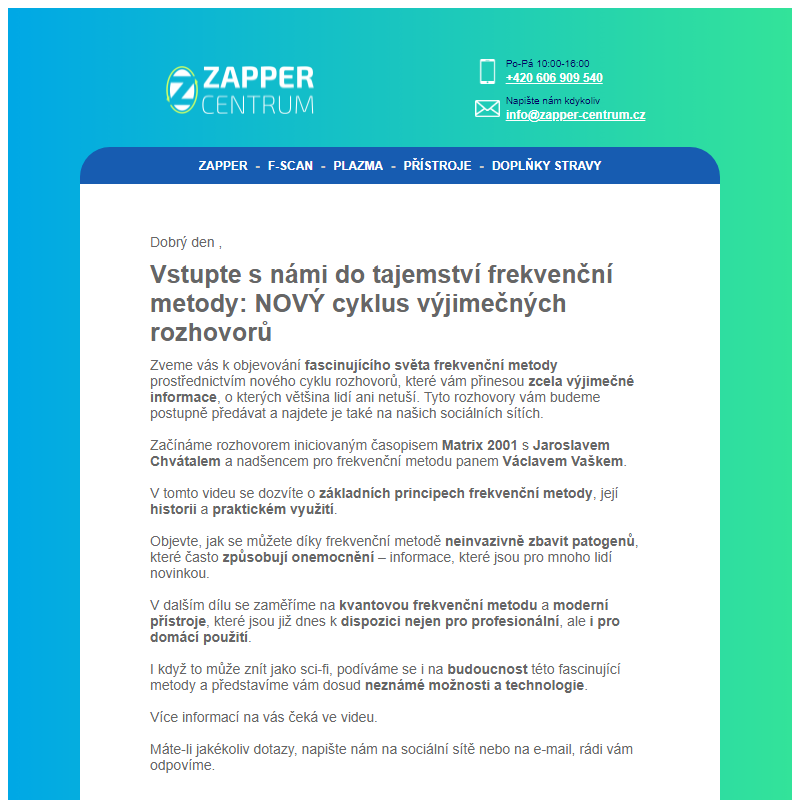 ZAPPER CENTRUM

Po-Pá 10:00-16:00
+420 606 909 540

Napište nám kdykoliv
info@zapper-centrum.cz

ZAPPER - F-SCAN - PLAZMA - PŘÍSTROJE - DOPLŇKY STRAVY

Dobrý den ,

Vstupte s námi do tajemství frekvenční metody: NOVÝ cyklus výjimečných rozhovorů

Zveme vás k objevování fascinujícího světa frekvenční metody prostřednictvím nového cyklu rozhovorů, které vám přinesou zcela výjimečné informace, o kterých většina lidí ani netuší. Tyto rozhovory vám budeme postupně předávat a najdete je také na našich sociálních sítích.

Začínáme rozhovorem iniciovaným časopisem Matrix 2001 s Jaroslavem Chvátalem a nadšencem pro frekvenční metodu panem Václavem Vaškem.

V tomto videu se dozvíte o základních principech frekvenční metody, její historii a praktickém využití.

Objevte, jak se můžete díky frekvenční metodě neinvazivně zbavit patogenů, které často způsobují onemocnění – informace, které jsou pro mnoho lidí novinkou.

V dalším dílu se zaměříme na kvantovou frekvenční metodu a moderní přístroje, které jsou již dnes k dispozici nejen pro profesionální, ale i pro domácí použití.

I když to může znít jako sci-fi, podíváme se i na budoucnost této fascinující metody a představíme vám dosud neznámé možnosti a technologie.

Více informací na vás čeká ve videu.

Máte-li jakékoliv dotazy, napište nám na sociální sítě nebo na e-mail, rádi vám odpovíme.